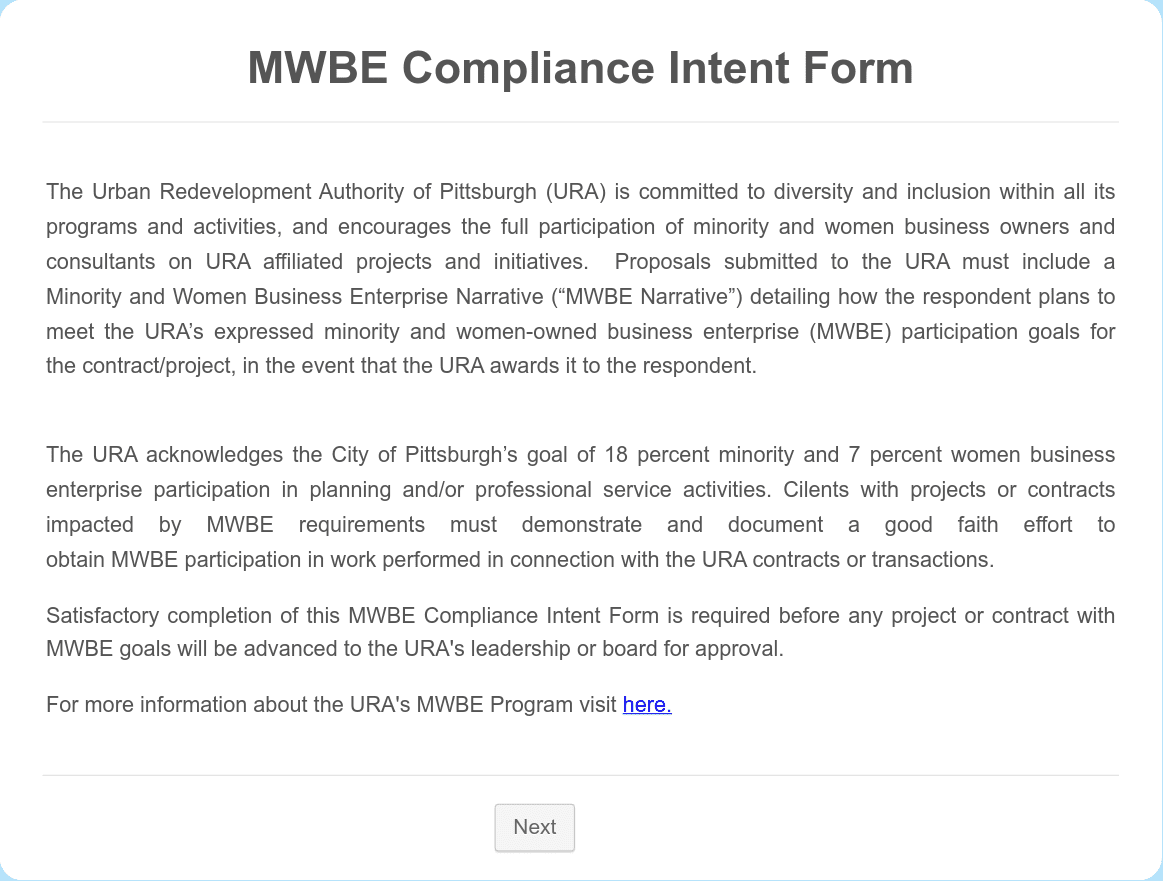 MWBE Compliance Intent Form

The Urban Redevelopment Authority of Pittsburgh (URA) is committed to diversity and inclusion within all its programs and activities, and encourages the full participation of minority and women business owners and consultants on URA affiliated projects and initiatives. Proposals submitted to the URA must include a Minority and Women Business Enterprise Narrative (“MWBE Narrative”) detailing how the respondent plans to meet the URA’s expressed minority and women-owned business enterprise (MWBE) participation goals for the contract/project, in the event that the URA awards it to the respondent.

The URA acknowledges the City of Pittsburgh’s goal of 18 percent minority and 7 percent women business enterprise participation in planning and/or professional service activities. Cilents with projects or contracts impacted by MWBE requirements must demonstrate and document a good faith effort to obtain MWBE participation in work performed in connection with the URA contracts or transactions.

Satisfactory completion of this MWBE Compliance Intent Form is required before any project or contract with MWBE goals will be advanced to the URA's leadership or board for approval.

For more information about the URA's MWBE Program visit here.

Next